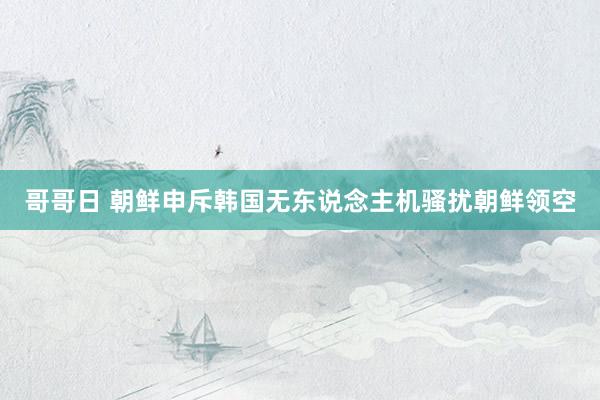 哥哥日 朝鲜申斥韩国无东说念主机骚扰朝鲜领空